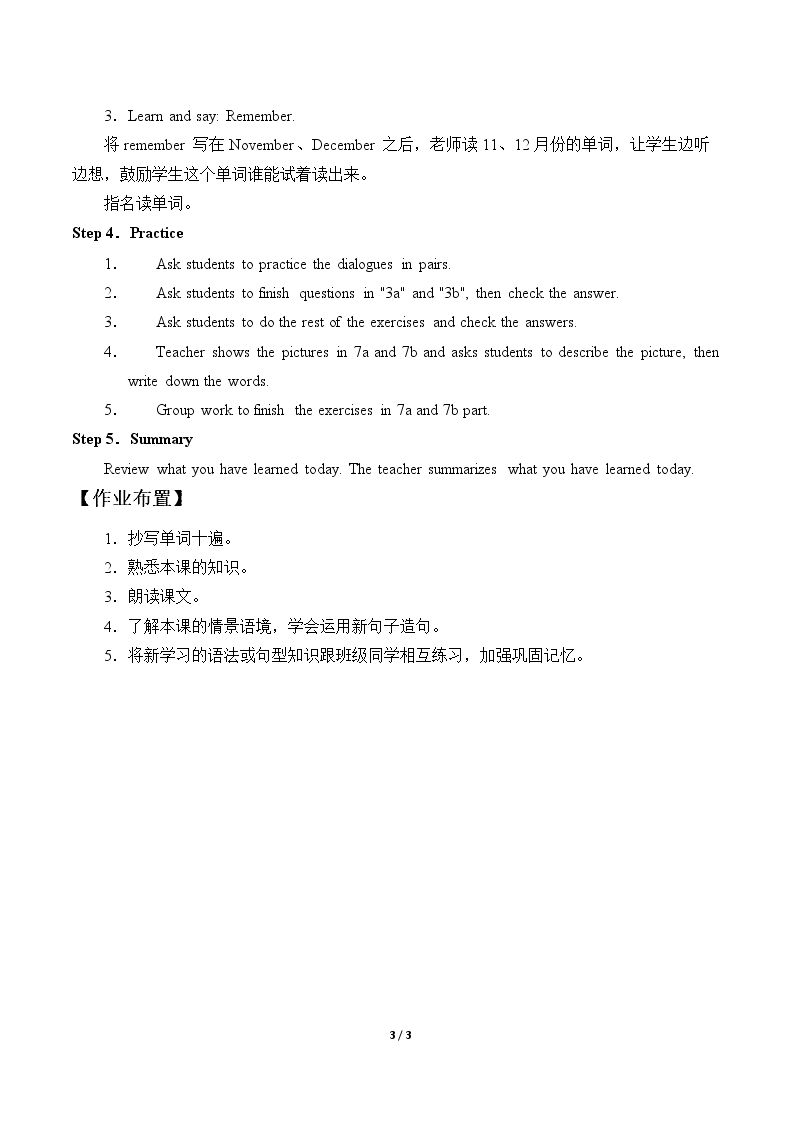 3．Learn and say: Remember.

将remember写在November、December之后，老师读11、12月份的单词，让学生边听边想，鼓励学生这个单词谁能试着读出来。

指名读单词。

Step 4．Practice

1.　Ask students to practice the dialogues in pairs.

2.　Ask students to finish questions in "3a" and "3b", then check the answer.

3.　Ask students to do the rest of the exercises and check the answers.

4.　Teacher shows the pictures in 7a and 7b and asks students to describe the picture, then write down the words.

5.　Group work to finish the exercises in 7a and 7b part.

Step 5．Summary

Review what you have learned today. The teacher summarizes what you have learned today.

【作业布置】

1．抄写单词十遍。

2．熟悉本课的知识。

3．朗读课文。

4．了解本课的情景语境，学会运用新句子造句。

5．将新学习的语法或句型知识跟班级同学相互练习，加强巩固记忆。

3 / 3